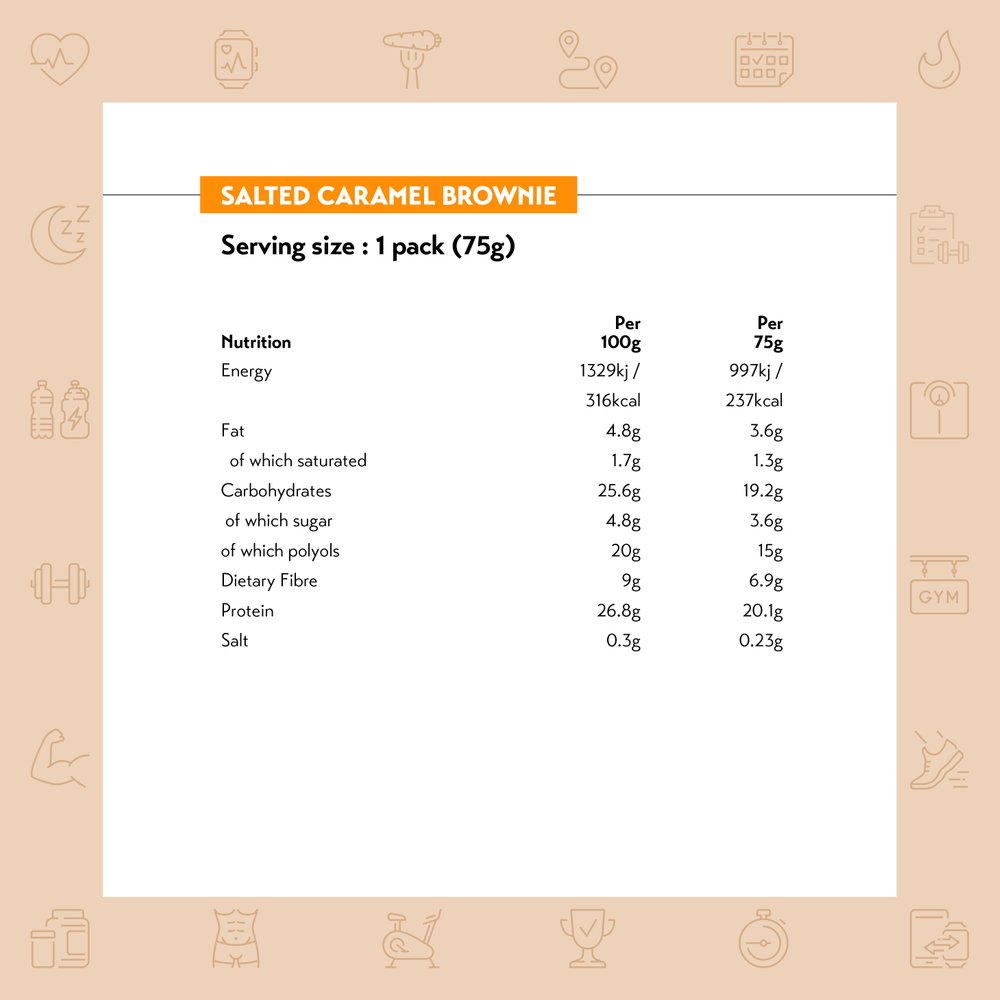 SALTED CARAMEL BROWNIE

Serving size : 1 pack (75g)

| Nutrition | Per 100g | Per 75g |
|---|---|---|
| Energy | 1329kj / 316kcal | 997kj / 237kcal |
| Fat | 4.8g | 3.6g |
| of which saturated | 1.7g | 1.3g |
| Carbohydrates | 25.6g | 19.2g |
| of which sugar | 4.8g | 3.6g |
| of which polyols | 20g | 15g |
| Dietary Fibre | 9g | 6.9g |
| Protein | 26.8g | 20.1g |
| Salt | 0.3g | 0.23g |

GYM